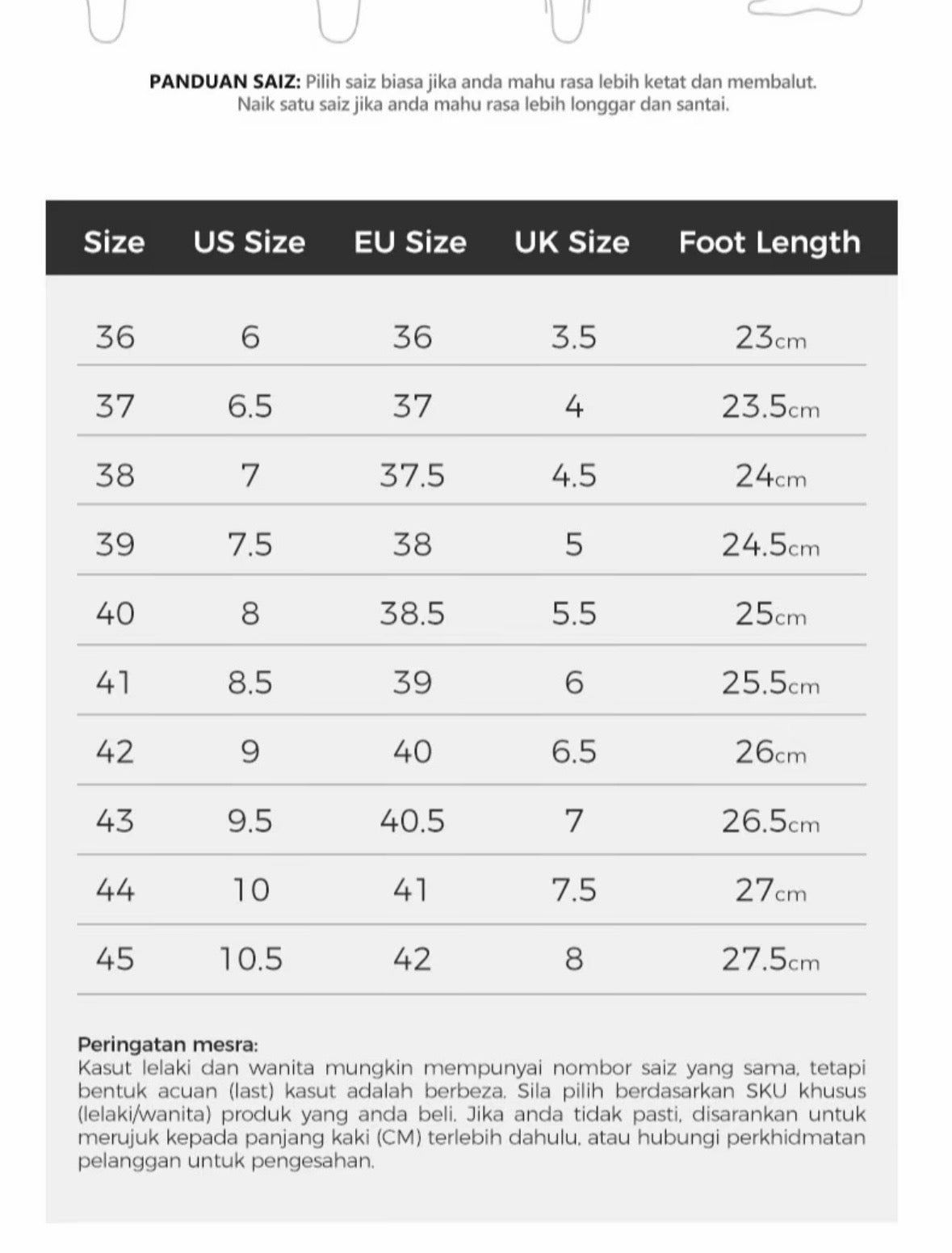 PANDUAN SAIZ: Pilih saiz biasa jika anda mahu rasa lebih ketat dan membalut. Naik satu saiz jika anda mahu rasa lebih longgar dan santai.

| Size | US Size | EU Size | UK Size | Foot Length |
|---|---|---|---|---|
| 36 | 6 | 36 | 3.5 | 23cm |
| 37 | 6.5 | 37 | 4 | 23.5cm |
| 38 | 7 | 37.5 | 4.5 | 24cm |
| 39 | 7.5 | 38 | 5 | 24.5cm |
| 40 | 8 | 38.5 | 5.5 | 25cm |
| 41 | 8.5 | 39 | 6 | 25.5cm |
| 42 | 9 | 40 | 6.5 | 26cm |
| 43 | 9.5 | 40.5 | 7 | 26.5cm |
| 44 | 10 | 41 | 7.5 | 27cm |
| 45 | 10.5 | 42 | 8 | 27.5cm |

Peringatan mesra:
Kasut lelaki dan wanita mungkin mempunyai nombor saiz yang sama, tetapi bentuk acuan (last) kasut adalah berbeza. Sila pilih berdasarkan SKU khusus (lelaki/wanita) produk yang anda beli. Jika anda tidak pasti, disarankan untuk merujuk kepada panjang kaki (CM) terlebih dahulu, atau hubungi perkhidmatan pelanggan untuk pengesahan.